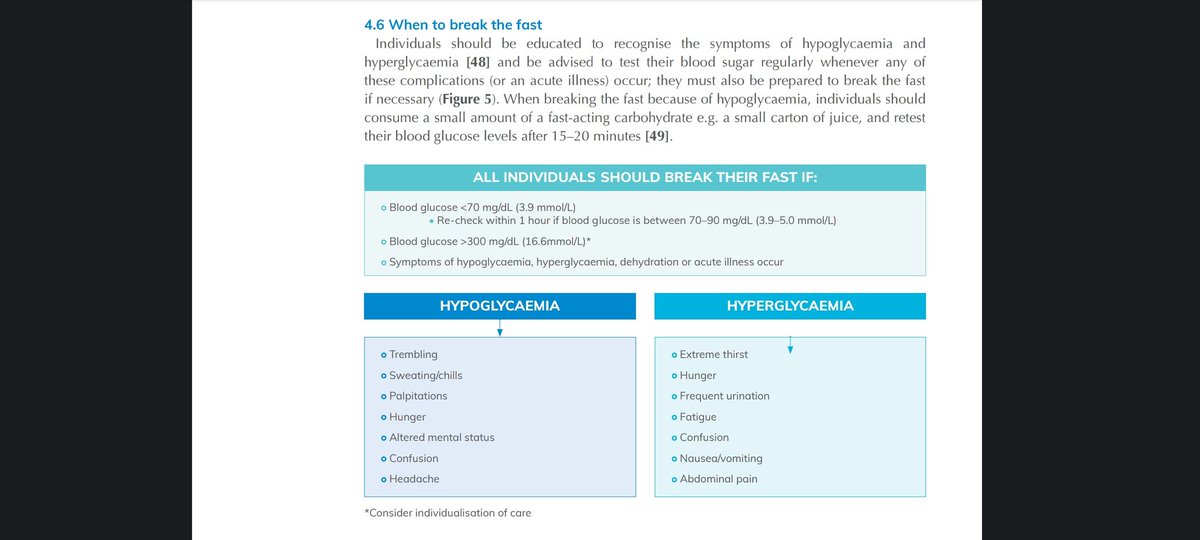 4.6 When to break the fast

Individuals should be educated to recognise the symptoms of hypoglycaemia and hyperglycaemia [48] and be advised to test their blood sugar regularly whenever any of these complications (or an acute illness) occur; they must also be prepared to break the fast if necessary (Figure 5). When breaking the fast because of hypoglycaemia, individuals should consume a small amount of a fast-acting carbohydrate e.g. a small carton of juice, and retest their blood glucose levels after 15–20 minutes [49].

ALL INDIVIDUALS SHOULD BREAK THEIR FAST IF:

Blood glucose <70 mg/dL (3.9 mmol/L)
Re-check within 1 hour if blood glucose is between 70–90 mg/dL (3.9–5.0 mmol/L)
Blood glucose >300 mg/dL (16.6mmol/L)*
Symptoms of hypoglycaemia, hyperglycaemia, dehydration or acute illness occur

HYPOGLYCAEMIA

Trembling
Sweating/chills
Palpitations
Hunger
Altered mental status
Confusion
Headache

HYPERGLYCAEMIA

Extreme thirst
Hunger
Frequent urination
Fatigue
Confusion
Nausea/vomiting
Abdominal pain

*Consider individualisation of care